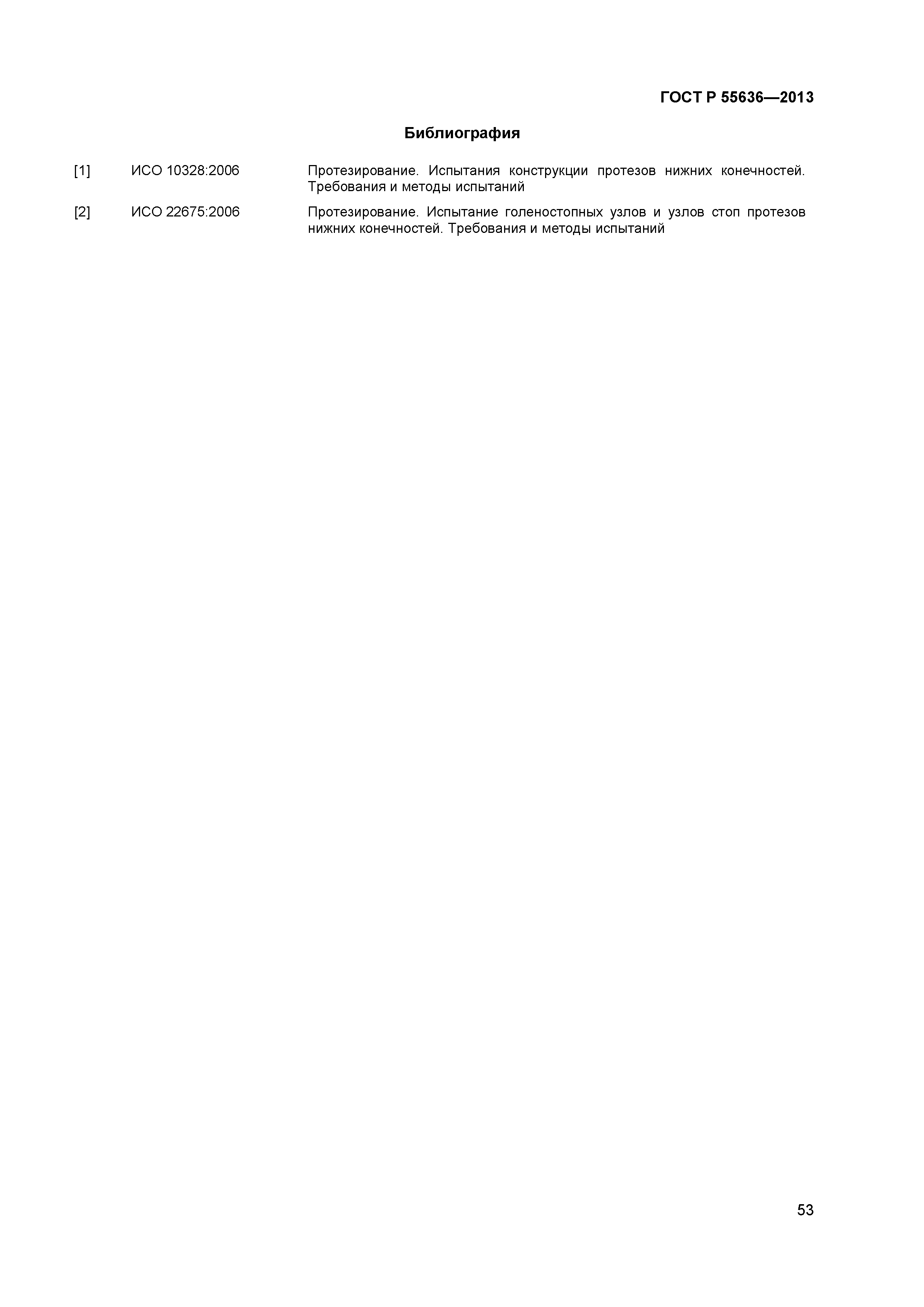 ГОСТ Р 55636—2013

Библиография

[1] ИСО 10328:2006 Протезирование. Испытания конструкции протезов нижних конечностей. Требования и методы испытаний

[2] ИСО 22675:2006 Протезирование. Испытание голеностопных узлов и узлов стоп протезов нижних конечностей. Требования и методы испытаний

53